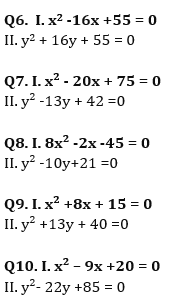 Q6. I. $x^2 - 16x + 55 = 0$
II. $y^2 + 16y + 55 = 0$

Q7. I. $x^2 - 20x + 75 = 0$
II. $y^2 - 13y + 42 = 0$

Q8. I. $8x^2 - 2x - 45 = 0$
II. $y^2 - 10y + 21 = 0$

Q9. I. $x^2 + 8x + 15 = 0$
II. $y^2 + 13y + 40 = 0$

Q10. I. $x^2 - 9x + 20 = 0$
II. $y^2 - 22y + 85 = 0$